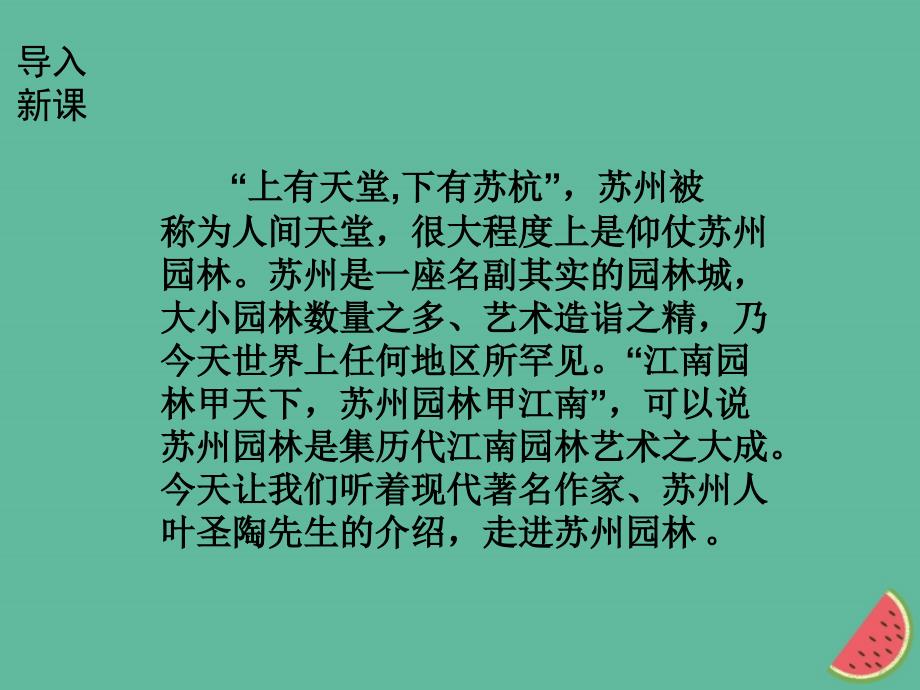 导入
新课

“上有天堂,下有苏杭”，苏州被称为人间天堂，很大程度上是仰仗苏州园林。苏州是一座名副其实的园林城，大小园林数量之多、艺术造诣之精，乃今天世界上任何地区所罕见。“江南园林甲天下，苏州园林甲江南”，可以说苏州园林是集历代江南园林艺术之大成。今天让我们听着现代著名作家、苏州人叶圣陶先生的介绍，走进苏州园林 。